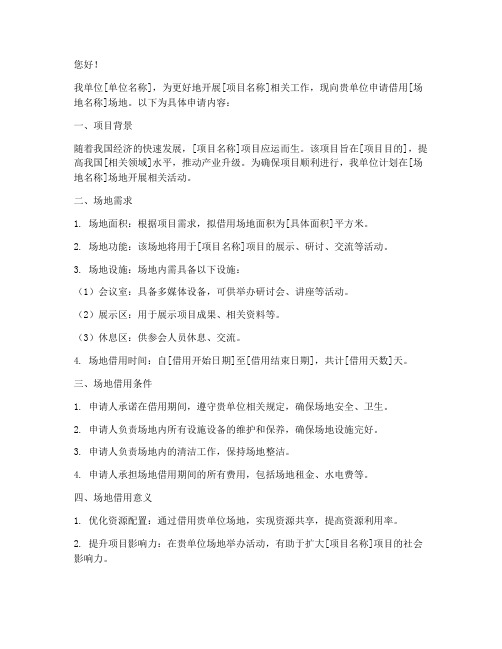 您好！

我单位[单位名称]，为更好地开展[项目名称]相关工作，现向贵单位申请借用[场地名称]场地。以下为具体申请内容：

一、项目背景

随着我国经济的快速发展，[项目名称]项目应运而生。该项目旨在[项目目的]，提高我国[相关领域]水平，推动产业升级。为确保项目顺利进行，我单位计划在[场地名称]场地开展相关活动。

二、场地需求

1. 场地面积：根据项目需求，拟借用场地面积为[具体面积]平方米。

2. 场地功能：该场地将用于[项目名称]项目的展示、研讨、交流等活动。

3. 场地设施：场地内需具备以下设施：

（1）会议室：具备多媒体设备，可供举办研讨会、讲座等活动。

（2）展示区：用于展示项目成果、相关资料等。

（3）休息区：供参会人员休息、交流。

4. 场地借用时间：自[借用开始日期]至[借用结束日期]，共计[借用天数]天。

三、场地借用条件

1. 申请人承诺在借用期间，遵守贵单位相关规定，确保场地安全、卫生。

2. 申请人负责场地内所有设施设备的维护和保养，确保场地设施完好。

3. 申请人负责场地内的清洁工作，保持场地整洁。

4. 申请人承担场地借用期间的所有费用，包括场地租金、水电费等。

四、场地借用意义

1. 优化资源配置：通过借用贵单位场地，实现资源共享，提高资源利用率。

2. 提升项目影响力：在贵单位场地举办活动，有助于扩大[项目名称]项目的社会影响力。